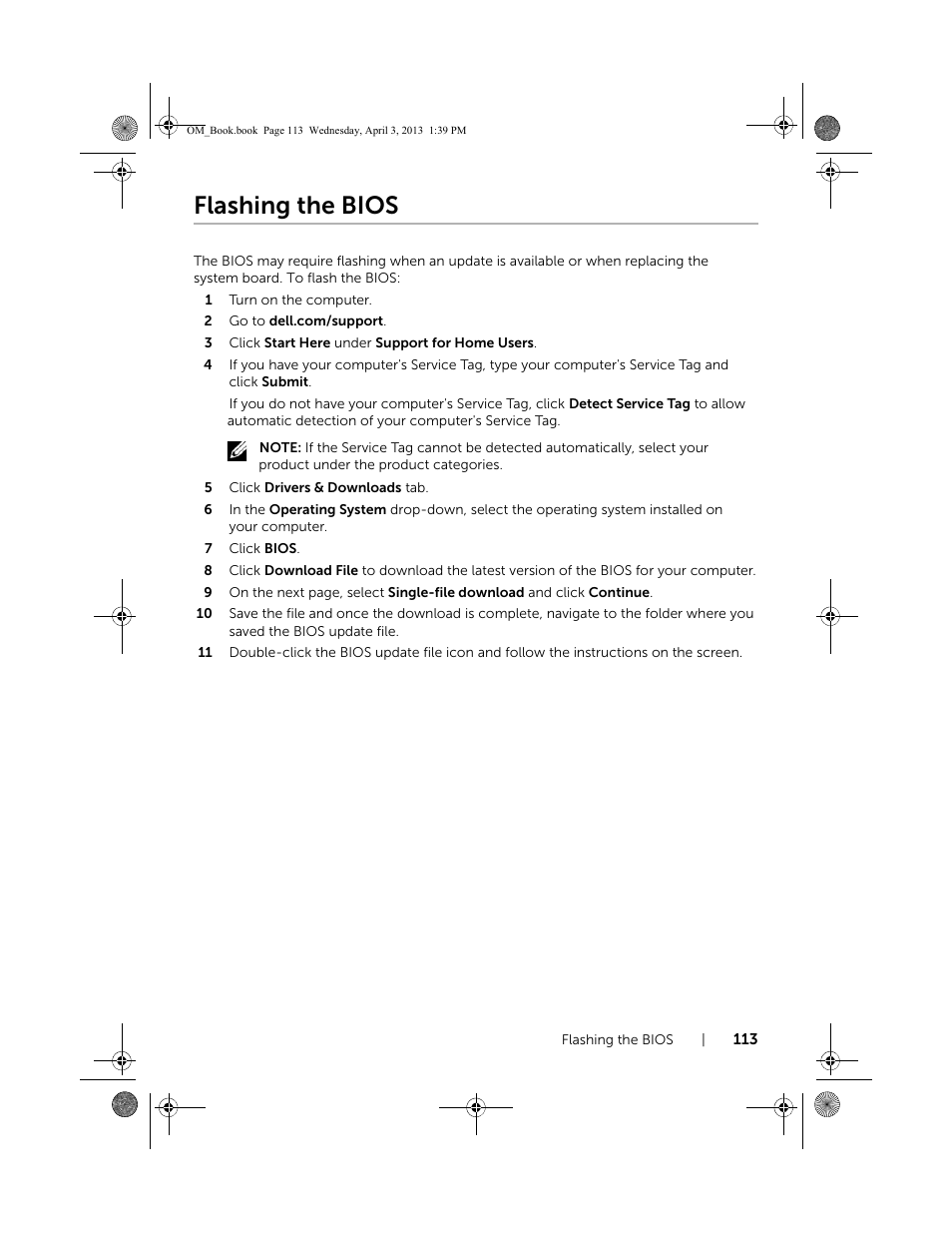 OM_Book.book Page 113 Wednesday, April 3, 2013 1:39 PM

Flashing the BIOS

The BIOS may require flashing when an update is available or when replacing the system board. To flash the BIOS:

1 Turn on the computer.
2 Go to dell.com/support.
3 Click Start Here under Support for Home Users.
4 If you have your computer's Service Tag, type your computer's Service Tag and click Submit.

If you do not have your computer's Service Tag, click Detect Service Tag to allow automatic detection of your computer's Service Tag.

NOTE: If the Service Tag cannot be detected automatically, select your product under the product categories.

5 Click Drivers & Downloads tab.
6 In the Operating System drop-down, select the operating system installed on your computer.
7 Click BIOS.
8 Click Download File to download the latest version of the BIOS for your computer.
9 On the next page, select Single-file download and click Continue.
10 Save the file and once the download is complete, navigate to the folder where you saved the BIOS update file.
11 Double-click the BIOS update file icon and follow the instructions on the screen.

Flashing the BIOS | 113